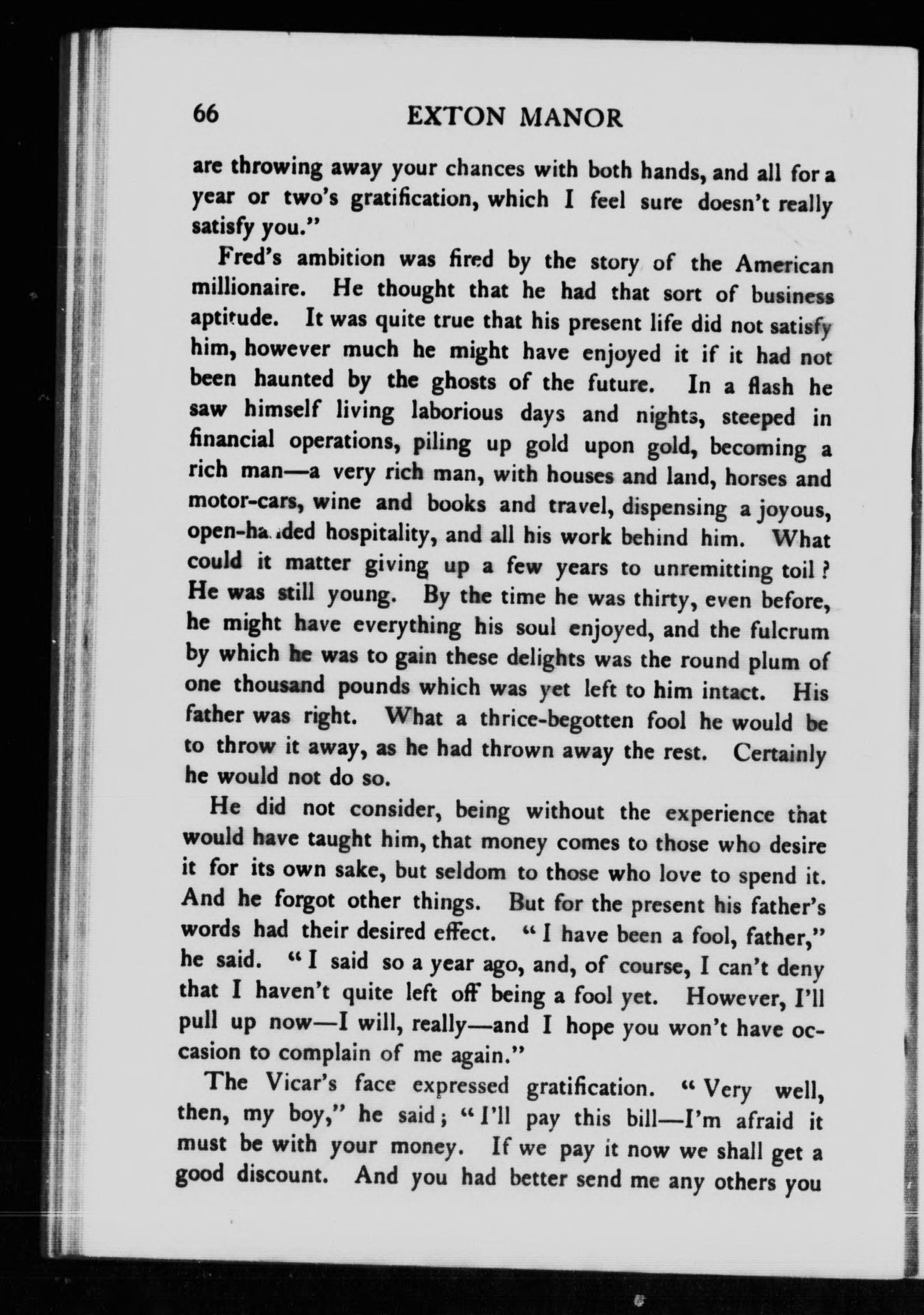 66 EXTON MANOR

are throwing away your chances with both hands, and all for a year or two's gratification, which I feel sure doesn't really satisfy you."

Fred's ambition was fired by the story of the American millionaire. He thought that he had that sort of business aptitude. It was quite true that his present life did not satisfy him, however much he might have enjoyed it if it had not been haunted by the ghosts of the future. In a flash he saw himself living laborious days and nights, steeped in financial operations, piling up gold upon gold, becoming a rich man—a very rich man, with houses and land, horses and motor-cars, wine and books and travel, dispensing a joyous, open-handed hospitality, and all his work behind him. What could it matter giving up a few years to unremitting toil? He was still young. By the time he was thirty, even before, he might have everything his soul enjoyed, and the fulcrum by which he was to gain these delights was the round plum of one thousand pounds which was yet left to him intact. His father was right. What a thrice-begotten fool he would be to throw it away, as he had thrown away the rest. Certainly he would not do so.

He did not consider, being without the experience that would have taught him, that money comes to those who desire it for its own sake, but seldom to those who love to spend it. And he forgot other things. But for the present his father's words had their desired effect. "I have been a fool, father," he said. "I said so a year ago, and, of course, I can't deny that I haven't quite left off being a fool yet. However, I'll pull up now—I will, really—and I hope you won't have occasion to complain of me again."

The Vicar's face expressed gratification. "Very well, then, my boy," he said; "I'll pay this bill—I'm afraid it must be with your money. If we pay it now we shall get a good discount. And you had better send me any others you